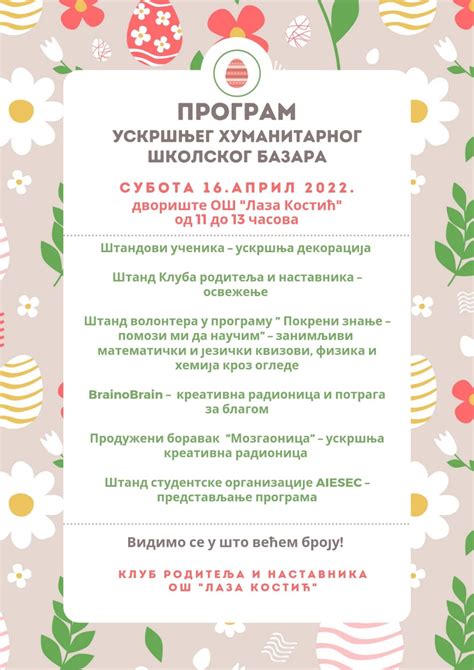 ПРОГРАМ
УСКРШЊЕГ ХУМАНИТАРНОГ ШКОЛСКОГ БАЗАРА

СУБОТА 16.АПРИЛ 2022.
двориште ОШ "Лаза Костић"
од 11 до 13 часова

Штандови ученика – ускршња декорација

Штанд Клуба родитеља и наставника – освежење

Штанд волонтера у програму " Покрени знање – помози ми да научим" – занимљиви математички и језички квизови, физика и хемија кроз огледе

BrainoBrain – креативна радионица и потрага за благом

Продужени боравак "Мозгаоница" – ускршња креативна радионица

Штанд студентске организације AIESEC – представљање програма

Видимо се у што већем броју!

КЛУБ РОДИТЕЉА И НАСТАВНИКА
ОШ "ЛАЗА КОСТИЋ"